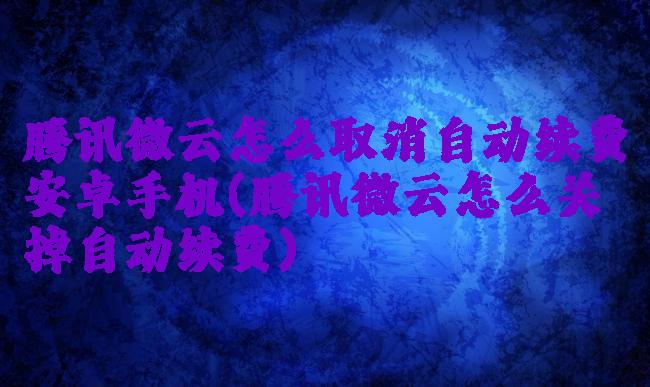 腾讯微云怎么取消自动续费安卓手机(腾讯微云怎么关掉自动续费)